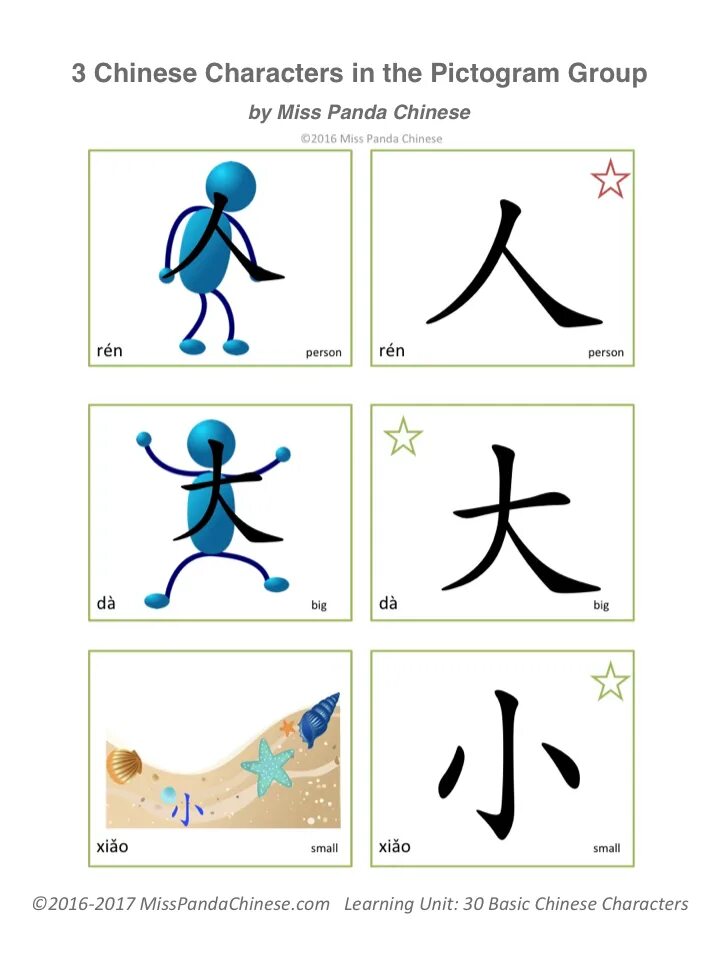 3 Chinese Characters in the Pictogram Group

by Miss Panda Chinese

©2016 Miss Panda Chinese

人
rén
person

人
rén
person

大
dà
big

大
dà
big

小
xiǎo
small

小
xiǎo
small

©2016-2017 MissPandaChinese.com Learning Unit: 30 Basic Chinese Characters